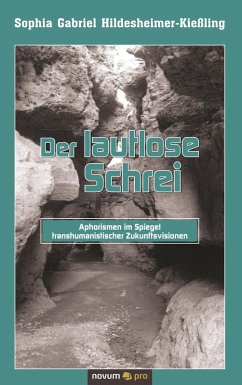 Sophia Gabriel Hildesheimer-Kießling

Der lautlose Schrei

Aphorismen im Spiegel transhumanistischer Zukunftsvisionen

novum pro